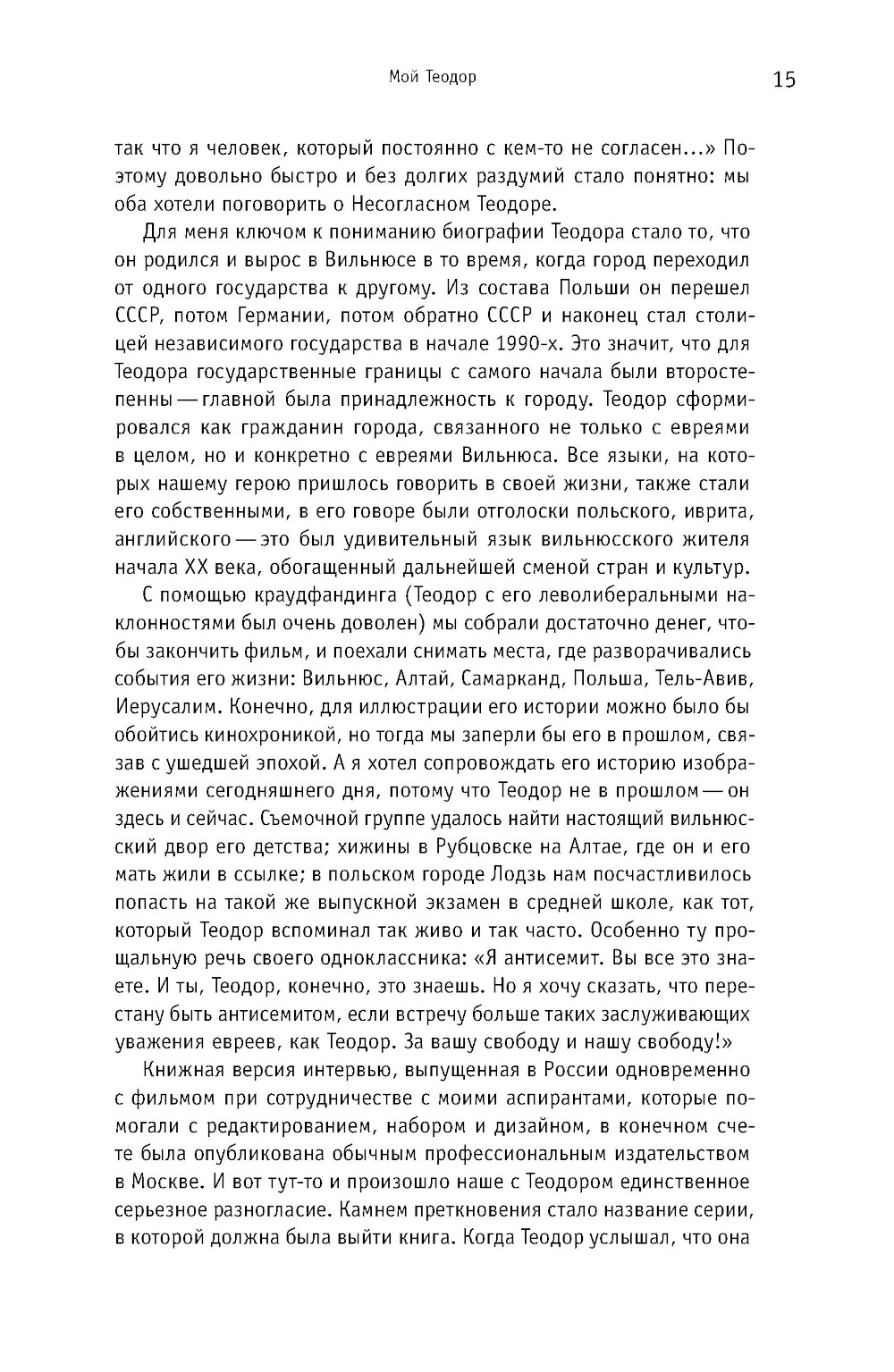 Мой Теодор 15

так что я человек, который постоянно с кем-то не согласен...» Поэтому довольно быстро и без долгих раздумий стало понятно: мы оба хотели поговорить о Несогласном Теодоре.

Для меня ключом к пониманию биографии Теодора стало то, что он родился и вырос в Вильнюсе в то время, когда город переходил от одного государства к другому. Из состава Польши он перешел СССР, потом Германии, потом обратно СССР и наконец стал столицей независимого государства в начале 1990-х. Это значит, что для Теодора государственные границы с самого начала были второстепенны — главной была принадлежность к городу. Теодор сформировался как гражданин города, связанного не только с евреями в целом, но и конкретно с евреями Вильнюса. Все языки, на которых нашему герою пришлось говорить в своей жизни, также стали его собственными, в его говоре были отголоски польского, иврита, английского — это был удивительный язык вильнюсского жителя начала XX века, обогащенный дальнейшей сменой стран и культур.

С помощью краудфандинга (Теодор с его леволиберальными наклонностями был очень доволен) мы собрали достаточно денег, чтобы закончить фильм, и поехали снимать места, где разворачивались события его жизни: Вильнюс, Алтай, Самарканд, Польша, Тель-Авив, Иерусалим. Конечно, для иллюстрации его истории можно было бы обойтись кинохроникой, но тогда мы заперли бы его в прошлом, связав с ушедшей эпохой. А я хотел сопровождать его историю изображениями сегодняшнего дня, потому что Теодор не в прошлом — он здесь и сейчас. Съемочной группе удалось найти настоящий вильнюсский двор его детства; хижины в Рубцовске на Алтае, где он и его мать жили в ссылке; в польском городе Лодзь нам посчастливилось попасть на такой же выпускной экзамен в средней школе, как тот, который Теодор вспоминал так живо и так часто. Особенно ту прощальную речь своего одноклассника: «Я антисемит. Вы все это знаете. И ты, Теодор, конечно, это знаешь. Но я хочу сказать, что перестану быть антисемитом, если встречу больше таких заслуживающих уважения евреев, как Теодор. За вашу свободу и нашу свободу!»

Книжная версия интервью, выпущенная в России одновременно с фильмом при сотрудничестве с моими аспирантами, которые помогали с редактированием, набором и дизайном, в конечном счете была опубликована обычным профессиональным издательством в Москве. И вот тут-то и произошло наше с Теодором единственное серьезное разногласие. Камнем преткновения стало название серии, в которой должна была выйти книга. Когда Теодор услышал, что она